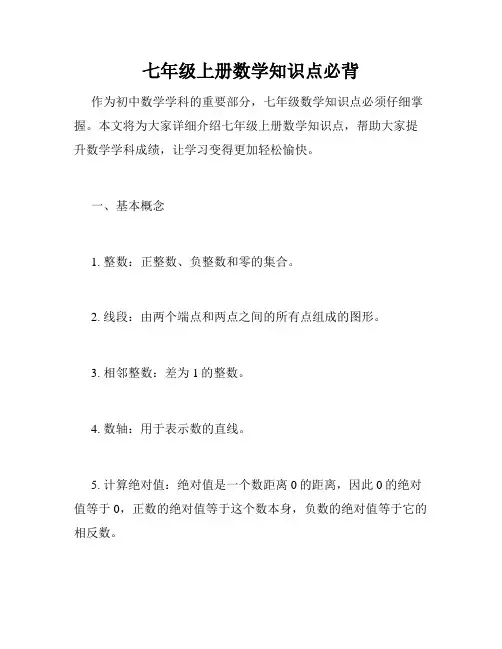 七年级上册数学知识点必背

作为初中数学学科的重要部分，七年级数学知识点必须仔细掌握。本文将为大家详细介绍七年级上册数学知识点，帮助大家提升数学学科成绩，让学习变得更加轻松愉快。

一、基本概念

1. 整数：正整数、负整数和零的集合。

2. 线段：由两个端点和两点之间的所有点组成的图形。

3. 相邻整数：差为 1 的整数。

4. 数轴：用于表示数的直线。

5. 计算绝对值：绝对值是一个数距离 0 的距离，因此 0 的绝对值等于 0，正数的绝对值等于这个数本身，负数的绝对值等于它的相反数。